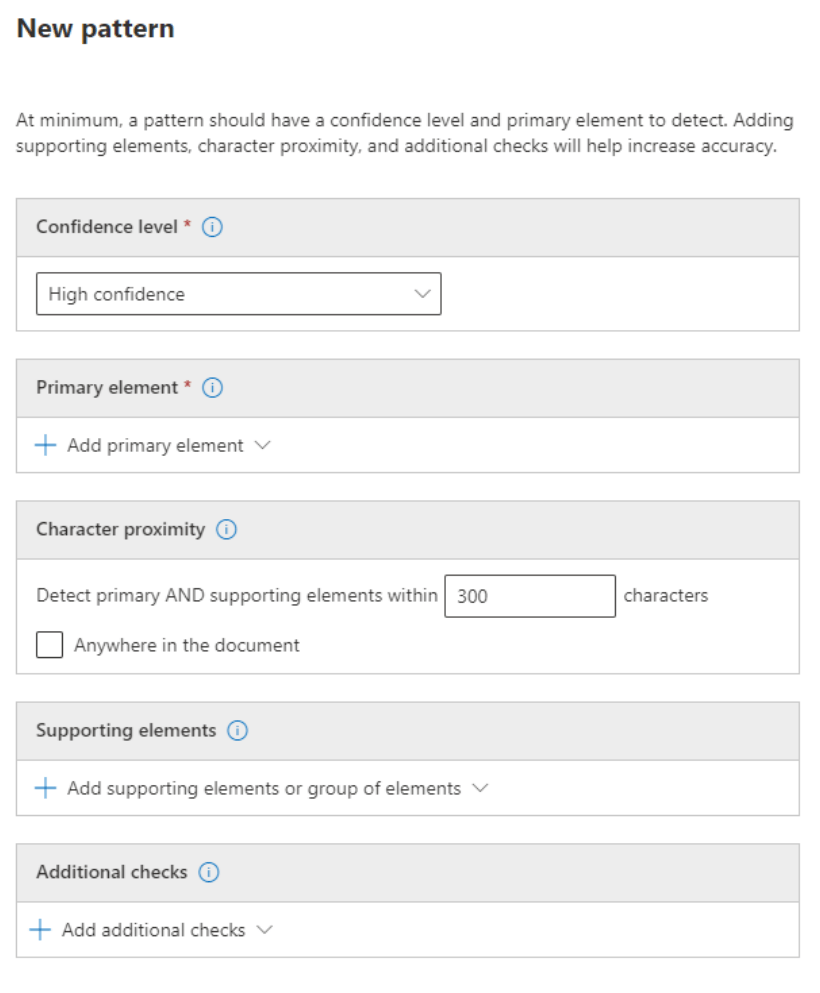 New pattern

At minimum, a pattern should have a confidence level and primary element to detect. Adding supporting elements, character proximity, and additional checks will help increase accuracy.

Confidence level *

High confidence

Primary element *

+ Add primary element

Character proximity

Detect primary AND supporting elements within 300 characters

Anywhere in the document

Supporting elements

+ Add supporting elements or group of elements

Additional checks

+ Add additional checks